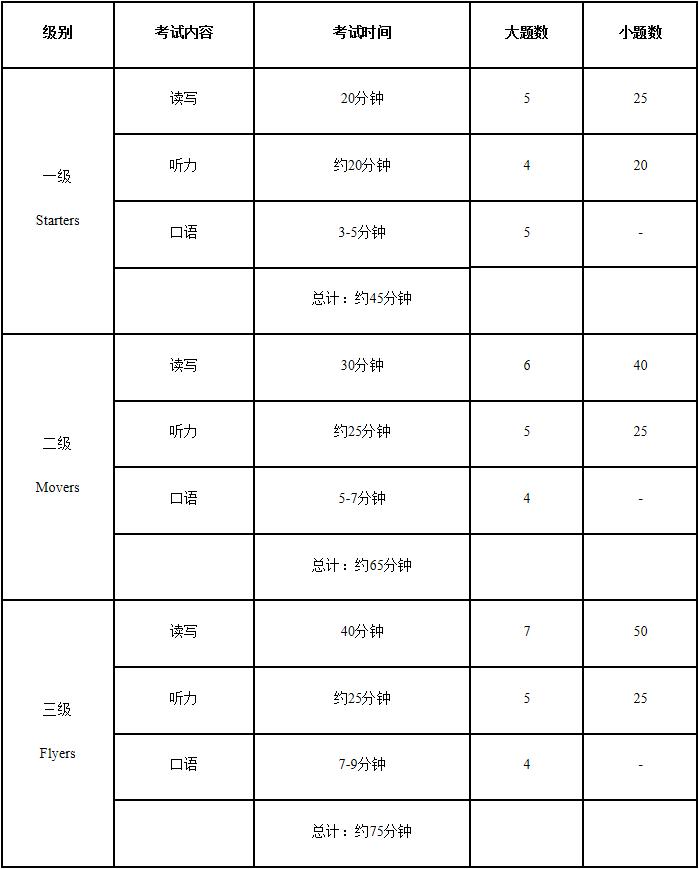 | 级别 | 考试内容 | 考试时间 | 大题数 | 小题数 |
|---|---|---|---|---|
| 一级 Starters | 读写 | 20分钟 | 5 | 25 |
| | 听力 | 约20分钟 | 4 | 20 |
| | 口语 | 3-5分钟 | 5 | - |
| | | 总计：约45分钟 | | |
| 二级 Movers | 读写 | 30分钟 | 6 | 40 |
| | 听力 | 约25分钟 | 5 | 25 |
| | 口语 | 5-7分钟 | 4 | - |
| | | 总计：约65分钟 | | |
| 三级 Flyers | 读写 | 40分钟 | 7 | 50 |
| | 听力 | 约25分钟 | 5 | 25 |
| | 口语 | 7-9分钟 | 4 | - |
| | | 总计：约75分钟 | | |